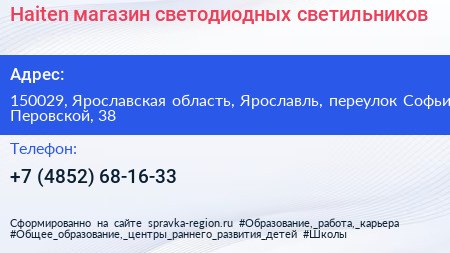 Haiten магазин светодиодных светильников

Адрес:

150029, Ярославская область, Ярославль, переулок Софьи Перовской, 38

Телефон:

+7 (4852) 68-16-33

Сформированно на сайте spravka-region.ru #Образование,_работа,_карьера #Общее_образование,_центры_раннего_развития_детей #Школы